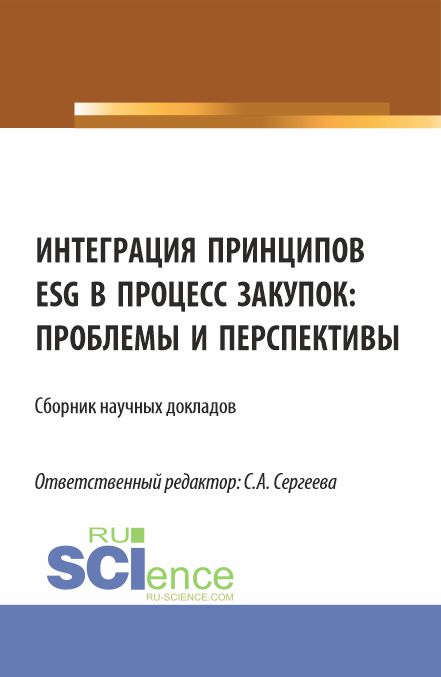 ИНТЕГРАЦИЯ ПРИНЦИПОВ ESG В ПРОЦЕСС ЗАКУПОК: ПРОБЛЕМЫ И ПЕРСПЕКТИВЫ

Сборник научных докладов

Ответственный редактор: С.А. Сергеева

RU SCIence
RU-SCIENCE.COM